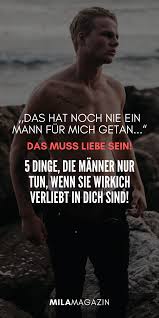 „DAS HAT NOCH NIE EIN MANN FÜR MICH GETAN…“

DAS MUSS LIEBE SEIN!

5 DINGE, DIE MÄNNER NUR TUN, WENN SIE WIRKICH VERLIEBT IN DICH SIND!

MILAMAGAZIN